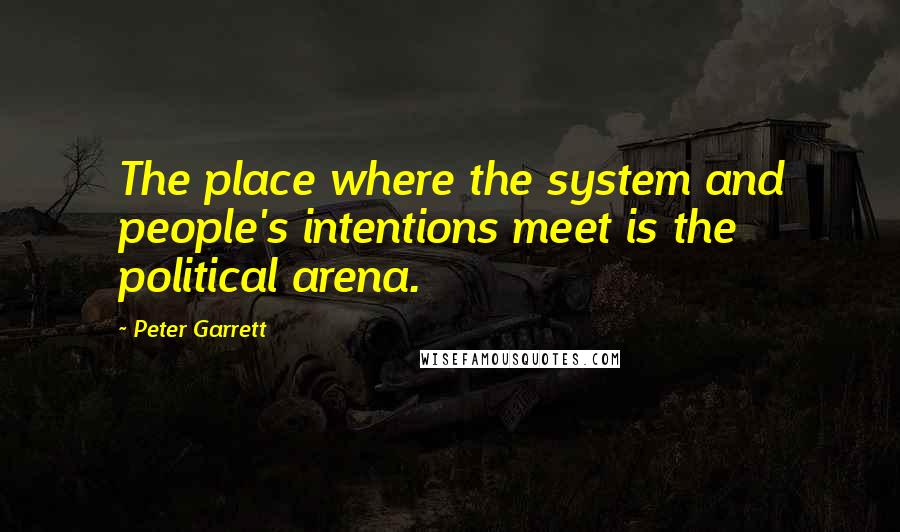 The place where the system and people's intentions meet is the political arena.

- Peter Garrett

WISEFAMOUSQUOTES.COM